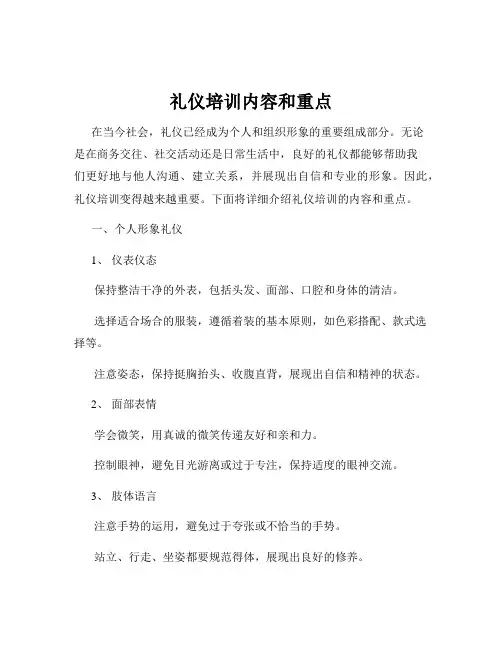 礼仪培训内容和重点

在当今社会，礼仪已经成为个人和组织形象的重要组成部分。无论是在商务交往、社交活动还是日常生活中，良好的礼仪都能够帮助我们更好地与他人沟通、建立关系，并展现出自信和专业的形象。因此，礼仪培训变得越来越重要。下面将详细介绍礼仪培训的内容和重点。

一、个人形象礼仪

1、 仪表仪态

保持整洁干净的外表，包括头发、面部、口腔和身体的清洁。

选择适合场合的服装，遵循着装的基本原则，如色彩搭配、款式选择等。

注意姿态，保持挺胸抬头、收腹直背，展现出自信和精神的状态。

2、 面部表情

学会微笑，用真诚的微笑传递友好和亲和力。

控制眼神，避免目光游离或过于专注，保持适度的眼神交流。

3、 肢体语言

注意手势的运用，避免过于夸张或不恰当的手势。

站立、行走、坐姿都要规范得体，展现出良好的修养。